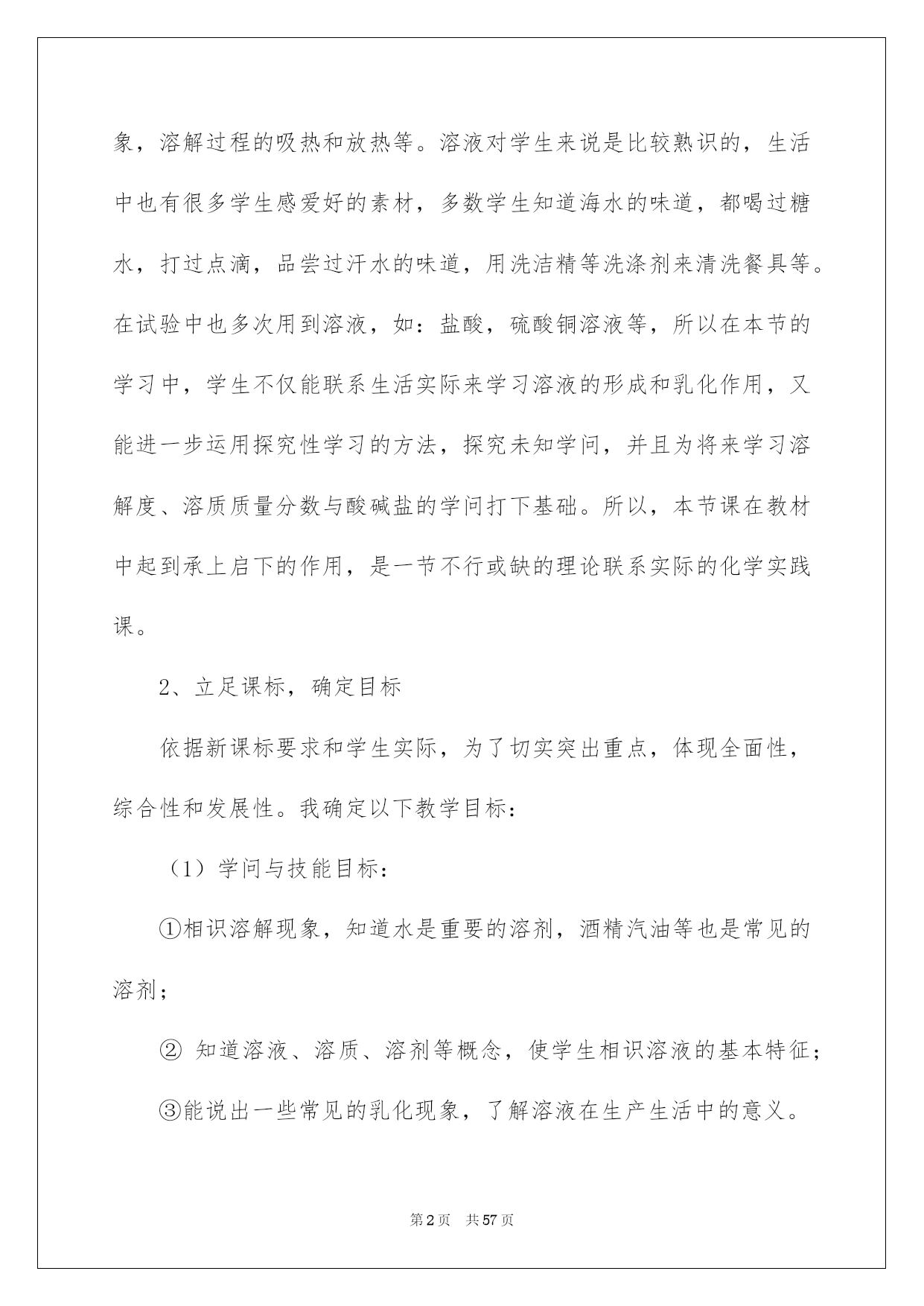 象，溶解过程的吸热和放热等。溶液对学生来说是比较熟识的，生活中也有很多学生感爱好的素材，多数学生知道海水的味道，都喝过糖水，打过点滴，品尝过汗水的味道，用洗洁精等洗涤剂来清洗餐具等。在试验中也多次用到溶液，如：盐酸，硫酸铜溶液等，所以在本节的学习中，学生不仅能联系生活实际来学习溶液的形成和乳化作用，又能进一步运用探究性学习的方法，探究未知学问，并且为将来学习溶解度、溶质质量分数与酸碱盐的学问打下基础。所以，本节课在教材中起到承上启下的作用，是一节不行或缺的理论联系实际的化学实践课。

2、立足课标，确定目标

依据新课标要求和学生实际，为了切实突出重点，体现全面性，综合性和发展性。我确定以下教学目标：

（1）学问与技能目标：

①相识溶解现象，知道水是重要的溶剂，酒精汽油等也是常见的溶剂；

② 知道溶液、溶质、溶剂等概念，使学生相识溶液的基本特征；

③能说出一些常见的乳化现象，了解溶液在生产生活中的意义。

第2页 共57页